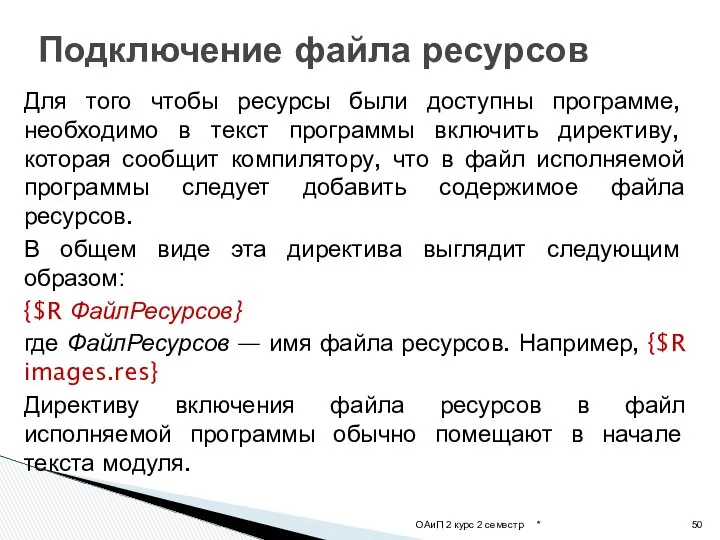 Подключение файла ресурсов

Для того чтобы ресурсы были доступны программе, необходимо в текст программы включить директиву, которая сообщит компилятору, что в файл исполняемой программы следует добавить содержимое файла ресурсов.

В общем виде эта директива выглядит следующим образом:

{$R ФайлРесурсов}

где ФайлРесурсов — имя файла ресурсов. Например, {$R images.res}

Директиву включения файла ресурсов в файл исполняемой программы обычно помещают в начале текста модуля.

ОАиП 2 курс 2 семестр *

50